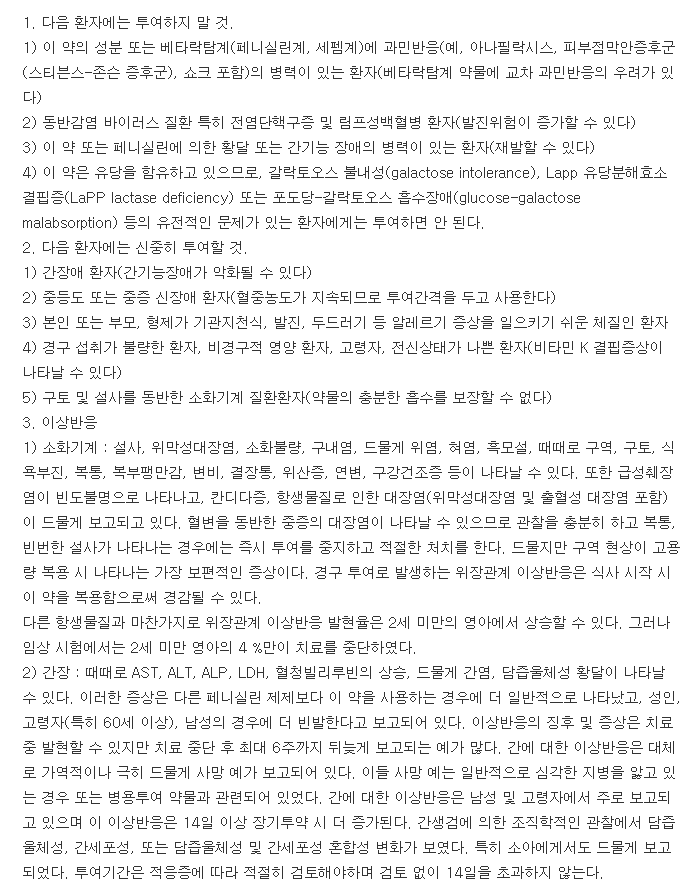 1. 다음 환자에는 투여하지 말 것.
1) 이 약의 성분 또는 베타락탐계(페니실린계, 세펨계)에 과민반응(예, 아나필락시스, 피부점막안증후군(스티븐스-존슨 증후군), 쇼크 포함)의 병력이 있는 환자(베타락탐계 약물에 교차 과민반응의 우려가 있다)
2) 동반감염 바이러스 질환 특히 전염단핵구증 및 림프성백혈병 환자(발진위험이 증가할 수 있다)
3) 이 약 또는 페니실린에 의한 황달 또는 간기능 장애의 병력이 있는 환자(재발할 수 있다)
4) 이 약은 유당을 함유하고 있으므로, 갈락토오스 불내성(galactose intolerance), Lapp 유당분해효소 결핍증(LaPP lactase deficiency) 또는 포도당-갈락토오스 흡수장애(glucose-galactose malabsorption) 등의 유전적인 문제가 있는 환자에게는 투여하면 안 된다.
2. 다음 환자에는 신중히 투여할 것.
1) 간장애 환자(간기능장애가 악화될 수 있다)
2) 중등도 또는 중증 신장애 환자(혈중농도가 지속되므로 투여간격을 두고 사용한다)
3) 본인 또는 부모, 형제가 기관지천식, 발진, 두드러기 등 알레르기 증상을 일으키기 쉬운 체질인 환자
4) 경구 섭취가 불량한 환자, 비경구적 영양 환자, 고령자, 전신상태가 나쁜 환자(비타민 K 결핍증상이 나타날 수 있다)
5) 구토 및 설사를 동반한 소화기계 질환환자(약물의 충분한 흡수를 보장할 수 없다)
3. 이상반응
1) 소화기계 : 설사, 위막성대장염, 소화불량, 구내염, 드물게 위염, 혀염, 흑모설, 때때로 구역, 구토, 식욕부진, 복통, 복부팽만감, 변비, 결장통, 위산증, 연변, 구강건조증 등이 나타날 수 있다. 또한 급성췌장염이 빈도불명으로 나타나고, 칸디다증, 항생물질로 인한 대장염(위막성대장염 및 출혈성 대장염 포함)이 드물게 보고되고 있다. 혈변을 동반한 중증의 대장염이 나타날 수 있으므로 관찰을 충분히 하고 복통, 빈번한 설사가 나타나는 경우에는 즉시 투여를 중지하고 적절한 처치를 한다. 드물지만 구역 현상이 고용량 복용 시 나타나는 가장 보편적인 증상이다. 경구 투여로 발생하는 위장관계 이상반응은 식사 시작 시 이 약을 복용함으로써 경감될 수 있다.
다른 항생물질과 마찬가지로 위장관계 이상반응 발현율은 2세 미만의 영아에서 상승할 수 있다. 그러나 임상 시험에서는 2세 미만 영아의 4 %만이 치료를 중단하였다.
2) 간장 : 때때로 AST, ALT, ALP, LDH, 혈청빌리루빈의 상승, 드물게 간염, 담즙울체성 황달이 나타날 수 있다. 이러한 증상은 다른 페니실린 제제보다 이 약을 사용하는 경우에 더 일반적으로 나타났고, 성인, 고령자(특히 60세 이상), 남성의 경우에 더 빈발한다고 보고되어 있다. 이상반응의 징후 및 증상은 치료 중 발현할 수 있지만 치료 중단 후 최대 6주까지 뒤늦게 보고되는 예가 많다. 간에 대한 이상반응은 대체로 가역적이나 극히 드물게 사망 예가 보고되어 있다. 이들 사망 예는 일반적으로 심각한 지병을 앓고 있는 경우 또는 병용투여 약물과 관련되어 있었다. 간에 대한 이상반응은 남성 및 고령자에서 주로 보고되고 있으며 이 이상반응은 14일 이상 장기투약 시 더 증가된다. 간생검에 의한 조직학적인 관찰에서 담즙울체성, 간세포성, 또는 담즙울체성 및 간세포성 혼합성 변화가 보였다. 특히 소아에게서도 드물게 보고되었다. 투여기간은 적응증에 따라 적절히 검토해야하며 검토 없이 14일을 초과하지 않는다.